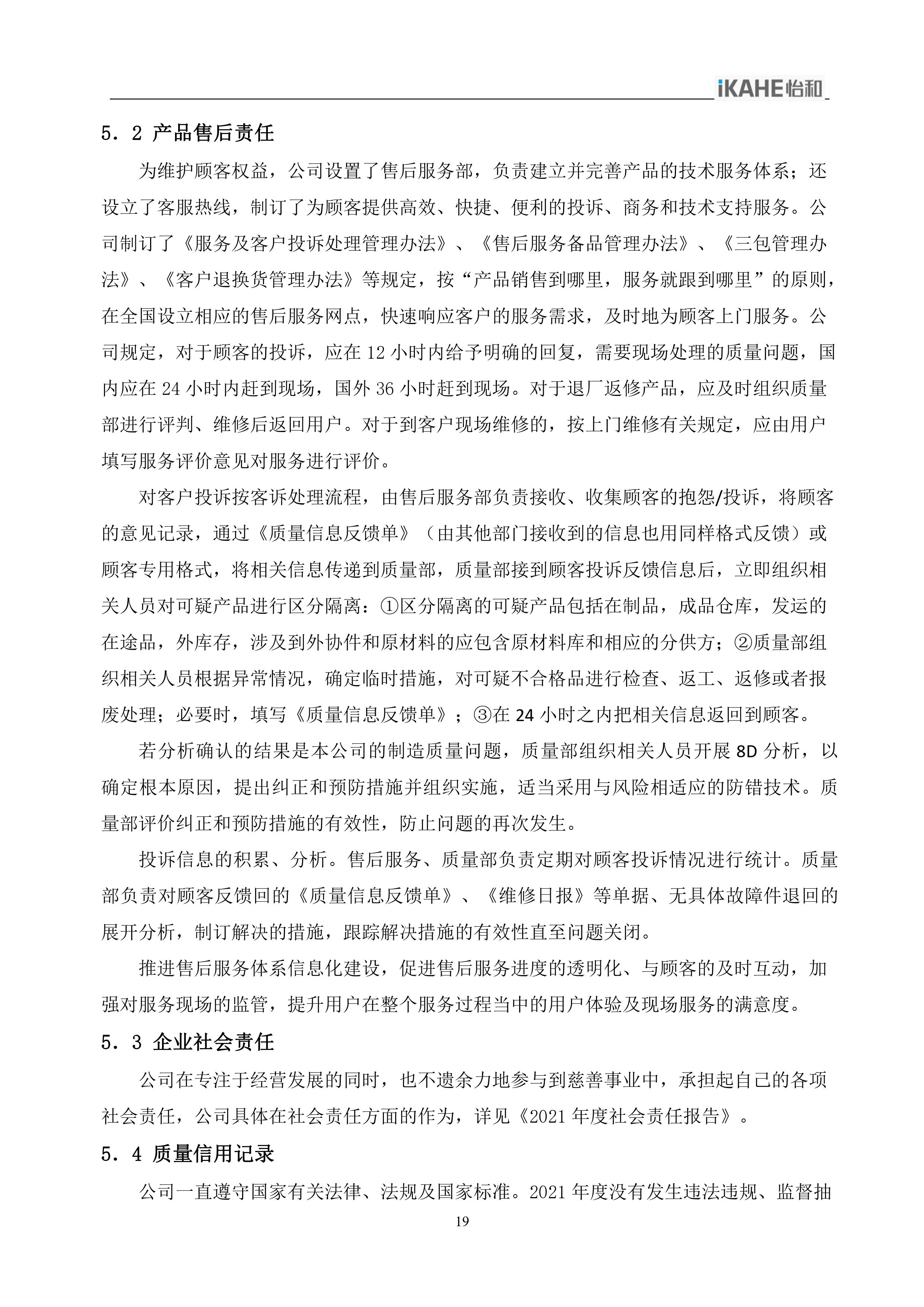 iKAHE怡和

5．2 产品售后责任

为维护顾客权益，公司设置了售后服务部，负责建立并完善产品的技术服务体系；还设立了客服热线，制订了为顾客提供高效、快捷、便利的投诉、商务和技术支持服务。公司制订了《服务及客户投诉处理管理办法》、《售后服务备品管理办法》、《三包管理办法》、《客户退换货管理办法》等规定，按“产品销售到哪里，服务就跟到哪里”的原则，在全国设立相应的售后服务网点，快速响应客户的服务需求，及时地为顾客上门服务。公司规定，对于顾客的投诉，应在 12 小时内给予明确的回复，需要现场处理的质量问题，国内应在 24 小时内赶到现场，国外 36 小时赶到现场。对于退厂返修产品，应及时组织质量部进行评判、维修后返回用户。对于到客户现场维修的，按上门维修有关规定，应由用户填写服务评价意见对服务进行评价。

对客户投诉按客诉处理流程，由售后服务部负责接收、收集顾客的抱怨/投诉，将顾客的意见记录，通过《质量信息反馈单》（由其他部门接收到的信息也用同样格式反馈）或顾客专用格式，将相关信息传递到质量部，质量部接到顾客投诉反馈信息后，立即组织相关人员对可疑产品进行区分隔离：①区分隔离的可疑产品包括在制品，成品仓库，发运的在途品，外库存，涉及到外协件和原材料的应包含原材料库和相应的分供方；②质量部组织相关人员根据异常情况，确定临时措施，对可疑不合格品进行检查、返工、返修或者报废处理；必要时，填写《质量信息反馈单》；③在 24 小时之内把相关信息返回到顾客。

若分析确认的结果是本公司的制造质量问题，质量部组织相关人员开展 8D 分析，以确定根本原因，提出纠正和预防措施并组织实施，适当采用与风险相适应的防错技术。质量部评价纠正和预防措施的有效性，防止问题的再次发生。

投诉信息的积累、分析。售后服务、质量部负责定期对顾客投诉情况进行统计。质量部负责对顾客反馈回的《质量信息反馈单》、《维修日报》等单据、无具体故障件退回的展开分析，制订解决的措施，跟踪解决措施的有效性直至问题关闭。

推进售后服务体系信息化建设，促进售后服务进度的透明化、与顾客的及时互动，加强对服务现场的监管，提升用户在整个服务过程当中的用户体验及现场服务的满意度。

5．3 企业社会责任

公司在专注于经营发展的同时，也不遗余力地参与到慈善事业中，承担起自己的各项社会责任，公司具体在社会责任方面的作为，详见《2021 年度社会责任报告》。

5．4 质量信用记录

公司一直遵守国家有关法律、法规及国家标准。2021 年度没有发生违法违规、监督抽

19